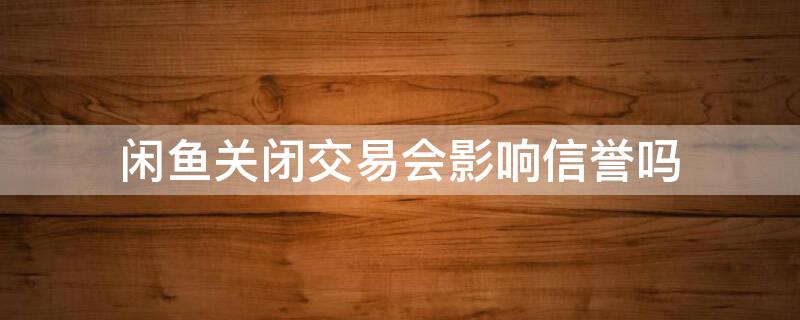 闲鱼关闭交易会影响信誉吗